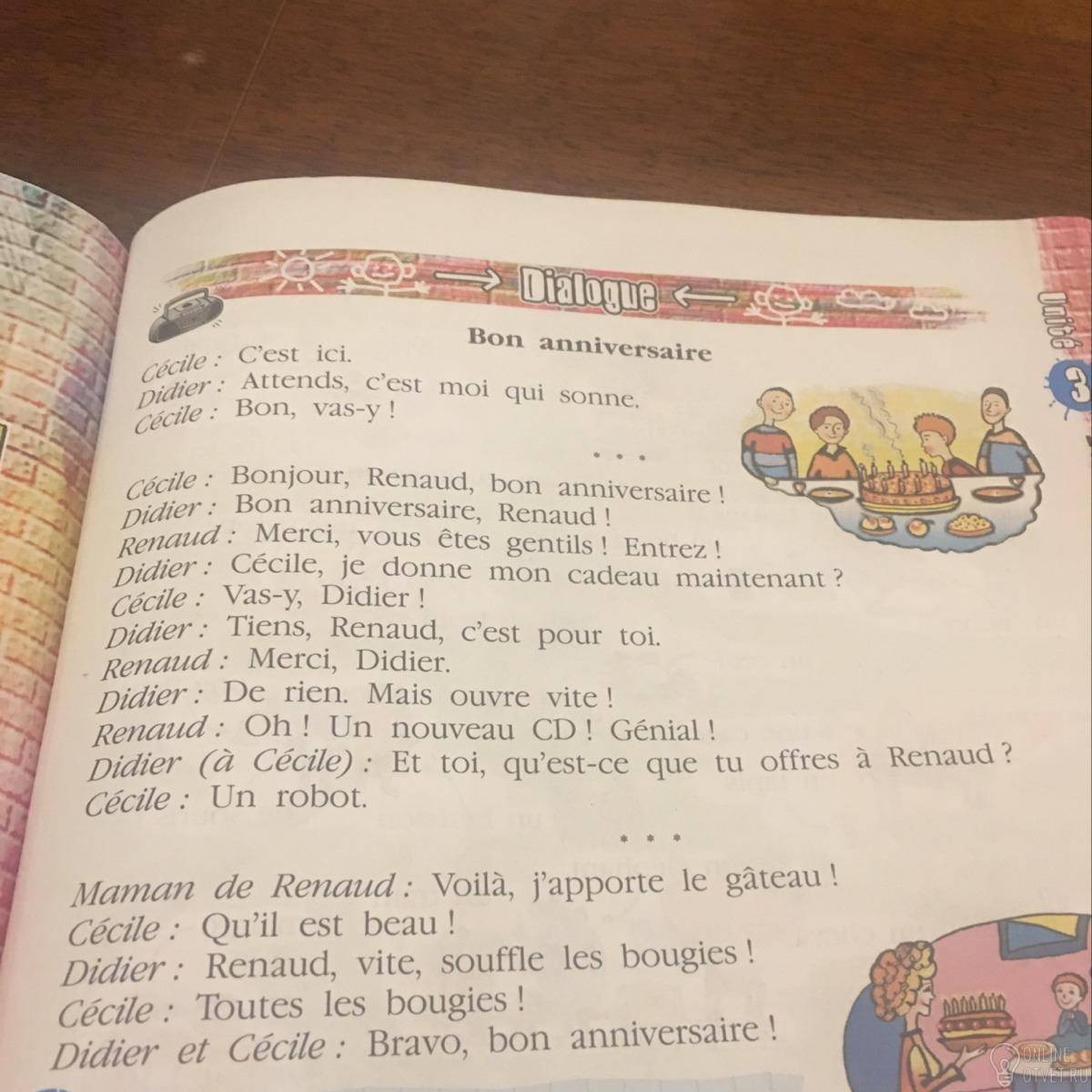 Dialogue

Unité 3

Bon anniversaire

Cécile : C'est ici.
Didier : Attends, c'est moi qui sonne.
Cécile : Bon, vas-y !

* * *

Cécile : Bonjour, Renaud, bon anniversaire !
Didier : Bon anniversaire, Renaud !
Renaud : Merci, vous êtes gentils ! Entrez !
Didier : Cécile, je donne mon cadeau maintenant ?
Cécile : Vas-y, Didier !
Didier : Tiens, Renaud, c'est pour toi.
Renaud : Merci, Didier.
Didier : De rien. Mais ouvre vite !
Renaud : Oh ! Un nouveau CD ! Génial !
Didier (à Cécile) : Et toi, qu'est-ce que tu offres à Renaud ?
Cécile : Un robot.

* * *

Maman de Renaud : Voilà, j'apporte le gâteau !
Cécile : Qu'il est beau !
Didier : Renaud, vite, souffle les bougies !
Cécile : Toutes les bougies !
Didier et Cécile : Bravo, bon anniversaire !

ONLINE OTVET.RU